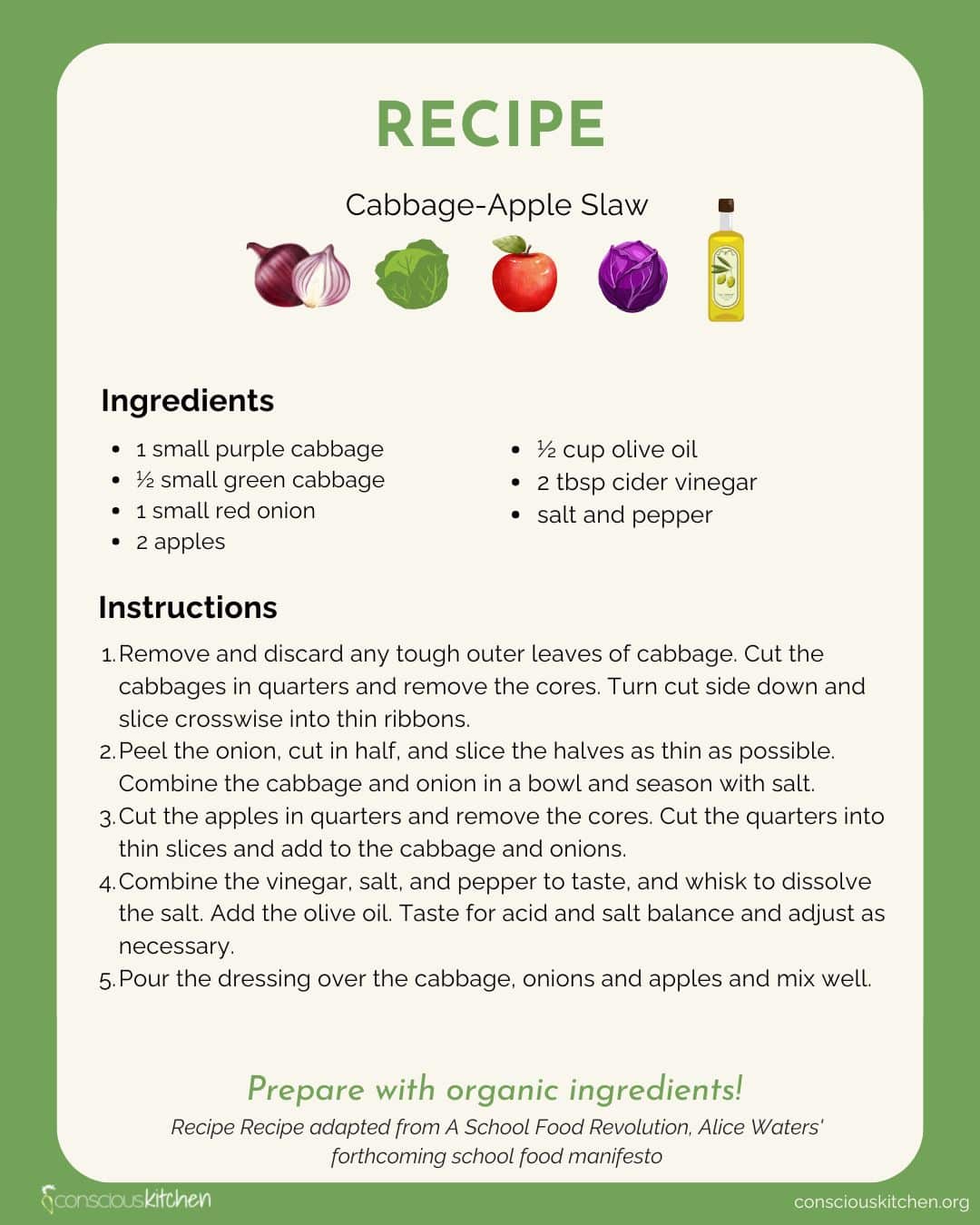 RECIPE

Cabbage-Apple Slaw

Ingredients

- 1 small purple cabbage
- ½ small green cabbage
- 1 small red onion
- 2 apples

- ½ cup olive oil
- 2 tbsp cider vinegar
- salt and pepper

Instructions

1. Remove and discard any tough outer leaves of cabbage. Cut the cabbages in quarters and remove the cores. Turn cut side down and slice crosswise into thin ribbons.
2. Peel the onion, cut in half, and slice the halves as thin as possible. Combine the cabbage and onion in a bowl and season with salt.
3. Cut the apples in quarters and remove the cores. Cut the quarters into thin slices and add to the cabbage and onions.
4. Combine the vinegar, salt, and pepper to taste, and whisk to dissolve the salt. Add the olive oil. Taste for acid and salt balance and adjust as necessary.
5. Pour the dressing over the cabbage, onions and apples and mix well.

Prepare with organic ingredients!

Recipe Recipe adapted from A School Food Revolution, Alice Waters' forthcoming school food manifesto

consciouskitchen

consciouskitchen.org